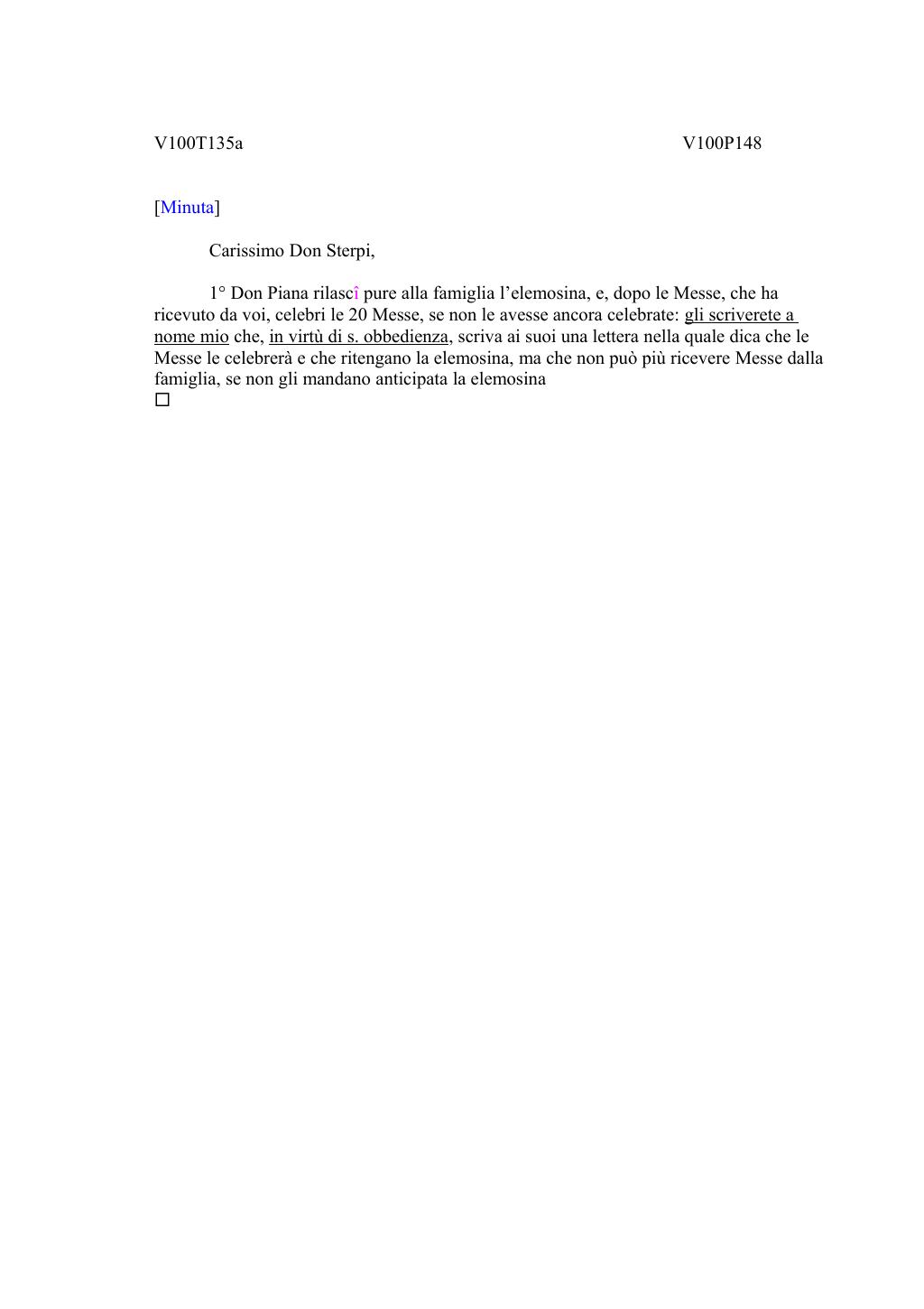 V100T135a V100P148

[Minuta]

Carissimo Don Sterpi,

1° Don Piana rilascî pure alla famiglia l’elemosina, e, dopo le Messe, che ha ricevuto da voi, celebri le 20 Messe, se non le avesse ancora celebrate: gli scriverete a nome mio che, in virtù di s. obbedienza, scriva ai suoi una lettera nella quale dica che le Messe le celebrerà e che ritengano la elemosina, ma che non può più ricevere Messe dalla famiglia, se non gli mandano anticipata la elemosina
☐